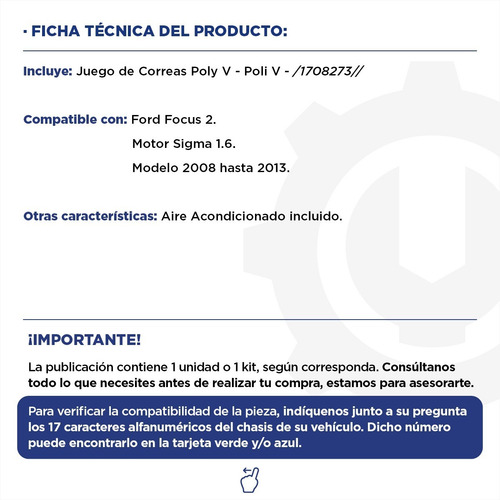 · FICHA TÉCNICA DEL PRODUCTO:

Incluye: Juego de Correas Poly V - Poli V - /1708273//

Compatible con: Ford Focus 2.
Motor Sigma 1.6.
Modelo 2008 hasta 2013.

Otras características: Aire Acondicionado incluido.

¡IMPORTANTE!

La publicación contiene 1 unidad o 1 kit, según corresponda. Consúltanos todo lo que necesites antes de realizar tu compra, estamos para asesorarte.

Para verificar la compatibilidad de la pieza, indíquenos junto a su pregunta los 17 caracteres alfanuméricos del chasis de su vehículo. Dicho número puede encontrarlo en la tarjeta verde y/o azul.